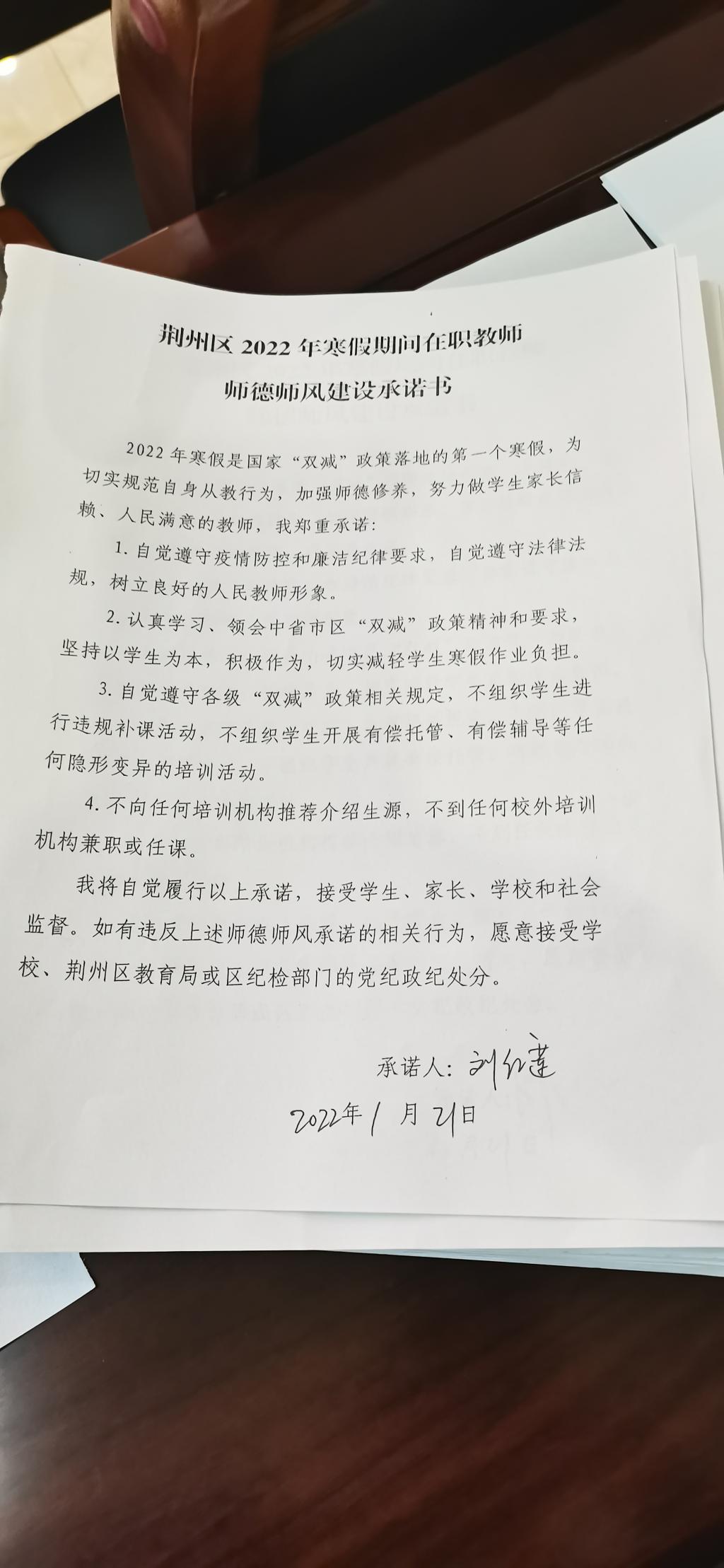 荆州区 2022 年寒假期间在职教师
师德师风建设承诺书

2022 年寒假是国家“双减”政策落地的第一个寒假，为切实规范自身从教行为，加强师德修养，努力做学生家长信赖、人民满意的教师，我郑重承诺：

1. 自觉遵守疫情防控和廉洁纪律要求，自觉遵守法律法规，树立良好的人民教师形象。

2. 认真学习、领会中省市区“双减”政策精神和要求，坚持以学生为本，积极作为，切实减轻学生寒假作业负担。

3. 自觉遵守各级“双减”政策相关规定，不组织学生进行违规补课活动，不组织学生开展有偿托管、有偿辅导等任何隐形变异的培训活动。

4. 不向任何培训机构推荐介绍生源，不到任何校外培训机构兼职或任课。

我将自觉履行以上承诺，接受学生、家长、学校和社会监督。如有违反上述师德师风承诺的相关行为，愿意接受学校、荆州区教育局或区纪检部门的党纪政纪处分。

承诺人：刘红莲
2022年1月21日